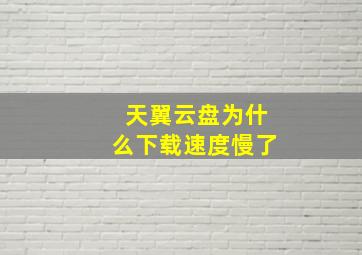 天翼云盘为什么下载速度慢了